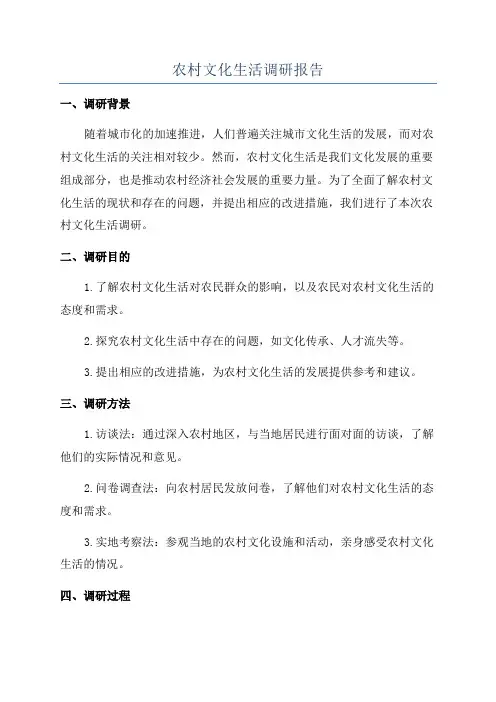 农村文化生活调研报告

一、调研背景

随着城市化的加速推进，人们普遍关注城市文化生活的发展，而对农村文化生活的关注相对较少。然而，农村文化生活是我们文化发展的重要组成部分，也是推动农村经济社会发展的重要力量。为了全面了解农村文化生活的现状和存在的问题，并提出相应的改进措施，我们进行了本次农村文化生活调研。

二、调研目的

1.了解农村文化生活对农民群众的影响，以及农民对农村文化生活的态度和需求。

2.探究农村文化生活中存在的问题，如文化传承、人才流失等。

3.提出相应的改进措施，为农村文化生活的发展提供参考和建议。

三、调研方法

1.访谈法：通过深入农村地区，与当地居民进行面对面的访谈，了解他们的实际情况和意见。

2.问卷调查法：向农村居民发放问卷，了解他们对农村文化生活的态度和需求。

3.实地考察法：参观当地的农村文化设施和活动，亲身感受农村文化生活的情况。

四、调研过程